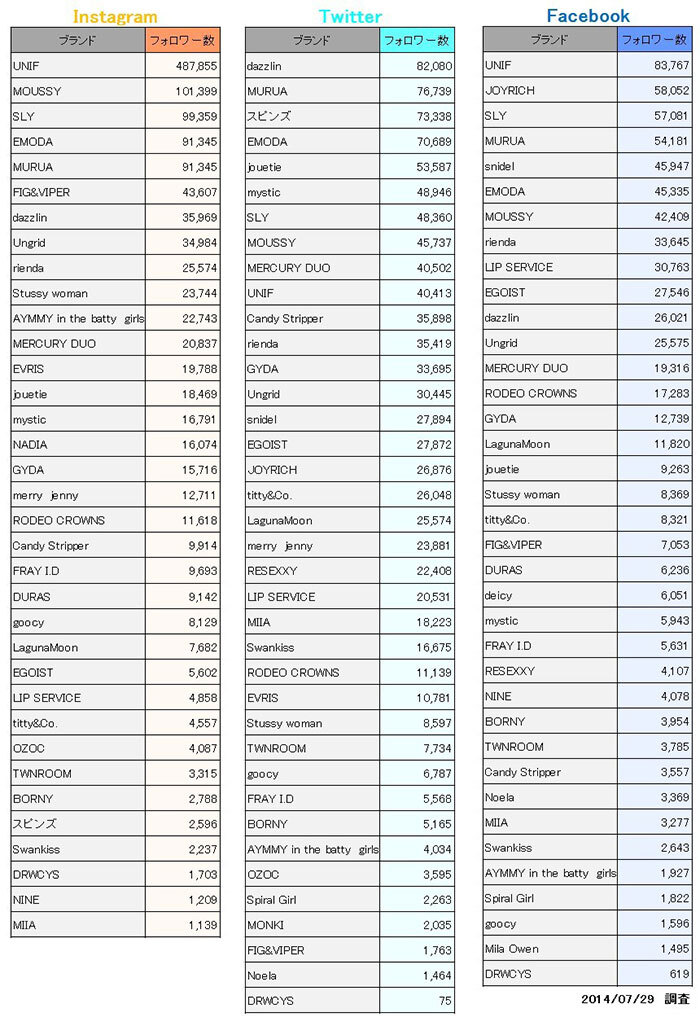 Instagram

| ブランド | フォロワー数 |
|---|---|
| UNIF | 487,855 |
| MOUSSY | 101,399 |
| SLY | 99,359 |
| EMODA | 91,345 |
| MURUA | 91,345 |
| FIG&VIPER | 43,607 |
| dazzlin | 35,969 |
| Ungrid | 34,984 |
| rienda | 25,574 |
| Stussy woman | 23,744 |
| AYMMY in the batty girls | 22,743 |
| MERCURY DUO | 20,837 |
| EVRIS | 19,788 |
| jouetie | 18,469 |
| mystic | 16,791 |
| NADIA | 16,074 |
| GYDA | 15,716 |
| merry jenny | 12,711 |
| RODEO CROWNS | 11,618 |
| Candy Stripper | 9,914 |
| FRAY I.D | 9,693 |
| DURAS | 9,142 |
| goocy | 8,129 |
| LagunaMoon | 7,682 |
| EGOIST | 5,602 |
| LIP SERVICE | 4,858 |
| titty&Co. | 4,557 |
| OZOC | 4,087 |
| TWNROOM | 3,315 |
| BORNY | 2,788 |
| スピンズ | 2,596 |
| Swankiss | 2,237 |
| DRWCYS | 1,703 |
| NINE | 1,209 |
| MIIA | 1,139 |

Twitter

| ブランド | フォロワー数 |
|---|---|
| dazzlin | 82,080 |
| MURUA | 76,739 |
| スピンズ | 73,338 |
| EMODA | 70,689 |
| jouetie | 53,587 |
| mystic | 48,946 |
| SLY | 48,360 |
| MOUSSY | 45,737 |
| MERCURY DUO | 40,502 |
| UNIF | 40,413 |
| Candy Stripper | 35,898 |
| rienda | 35,419 |
| GYDA | 33,695 |
| Ungrid | 30,445 |
| snidel | 27,894 |
| EGOIST | 27,872 |
| JOYRICH | 26,876 |
| titty&Co. | 26,048 |
| LagunaMoon | 25,574 |
| merry jenny | 23,881 |
| RESEXXY | 22,408 |
| LIP SERVICE | 20,531 |
| MIIA | 18,223 |
| Swankiss | 16,675 |
| RODEO CROWNS | 11,139 |
| EVRIS | 10,781 |
| Stussy woman | 8,597 |
| TWNROOM | 7,734 |
| goocy | 6,787 |
| FRAY I.D | 5,568 |
| BORNY | 5,165 |
| AYMMY in the batty girls | 4,034 |
| OZOC | 3,595 |
| Spiral Girl | 2,263 |
| MONKI | 2,035 |
| FIG&VIPER | 1,763 |
| Noela | 1,464 |
| DRWCYS | 75 |

Facebook

| ブランド | フォロワー数 |
|---|---|
| UNIF | 83,767 |
| JOYRICH | 58,052 |
| SLY | 57,081 |
| MURUA | 54,181 |
| snidel | 45,947 |
| EMODA | 45,335 |
| MOUSSY | 42,409 |
| rienda | 33,645 |
| LIP SERVICE | 30,763 |
| EGOIST | 27,546 |
| dazzlin | 26,021 |
| Ungrid | 25,575 |
| MERCURY DUO | 19,316 |
| RODEO CROWNS | 17,283 |
| GYDA | 12,739 |
| LagunaMoon | 11,820 |
| jouetie | 9,263 |
| Stussy woman | 8,369 |
| titty&Co. | 8,321 |
| FIG&VIPER | 7,053 |
| DURAS | 6,236 |
| deicy | 6,051 |
| mystic | 5,943 |
| FRAY I.D | 5,631 |
| RESEXXY | 4,107 |
| NINE | 4,078 |
| BORNY | 3,954 |
| TWNROOM | 3,785 |
| Candy Stripper | 3,557 |
| Noela | 3,369 |
| MIIA | 3,277 |
| Swankiss | 2,643 |
| AYMMY in the batty girls | 1,927 |
| Spiral Girl | 1,822 |
| goocy | 1,596 |
| Mila Owen | 1,495 |
| DRWCYS | 619 |

2014/07/29 調査